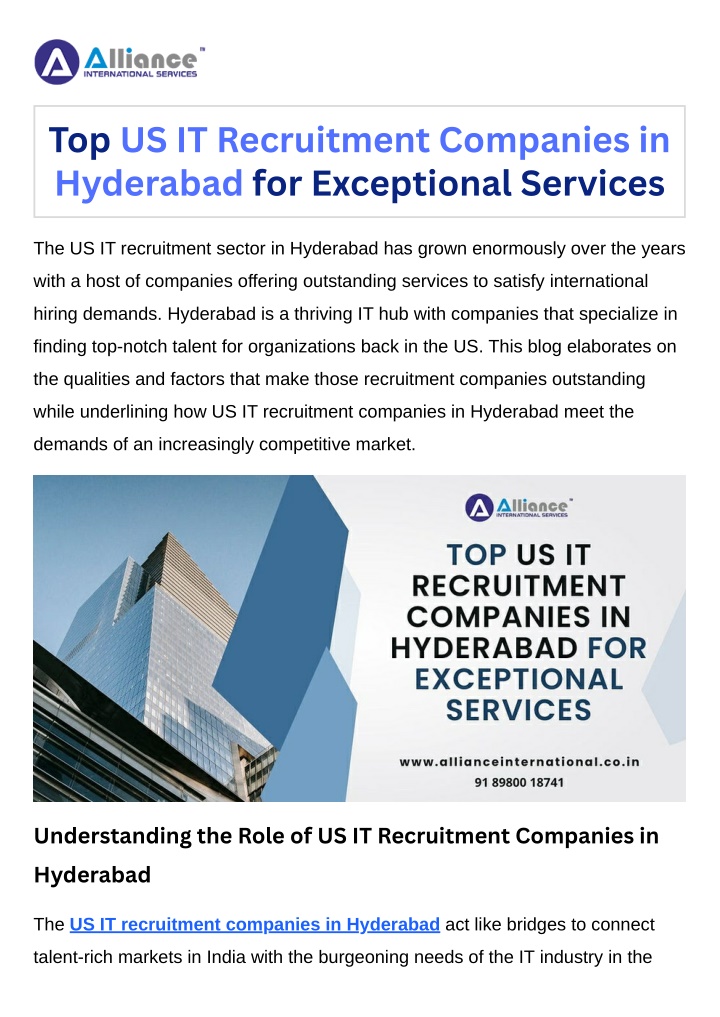 Alliance™
INTERNATIONAL SERVICES

Top US IT Recruitment Companies in Hyderabad for Exceptional Services

The US IT recruitment sector in Hyderabad has grown enormously over the years with a host of companies offering outstanding services to satisfy international hiring demands. Hyderabad is a thriving IT hub with companies that specialize in finding top-notch talent for organizations back in the US. This blog elaborates on the qualities and factors that make those recruitment companies outstanding while underlining how US IT recruitment companies in Hyderabad meet the demands of an increasingly competitive market.

Alliance™
INTERNATIONAL SERVICES

TOP US IT RECRUITMENT COMPANIES IN HYDERABAD FOR EXCEPTIONAL SERVICES

www.allianceinternational.co.in
91 89800 18741

Understanding the Role of US IT Recruitment Companies in Hyderabad

The US IT recruitment companies in Hyderabad act like bridges to connect talent-rich markets in India with the burgeoning needs of the IT industry in the